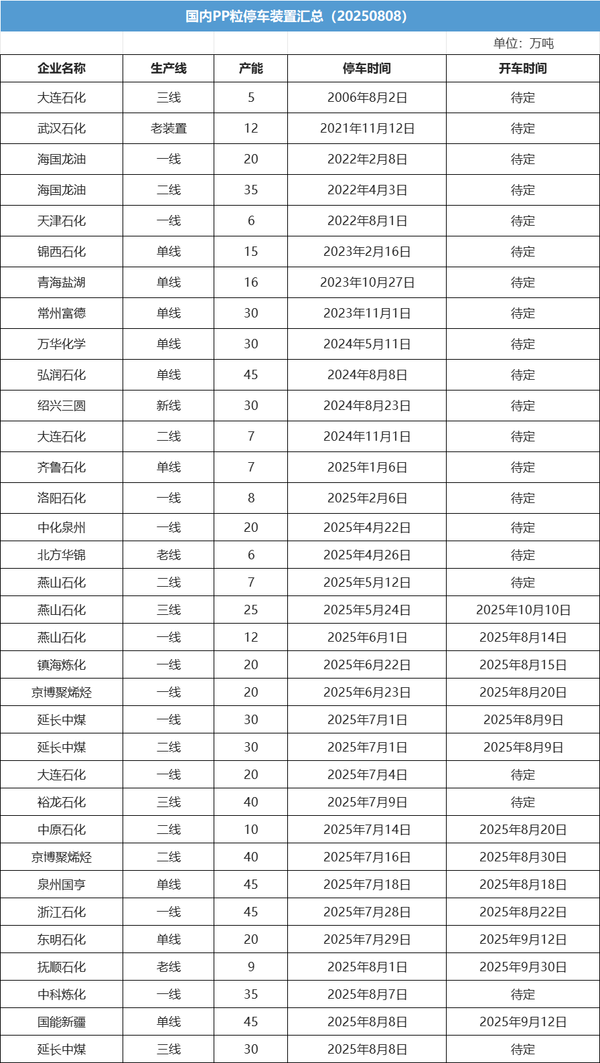 国内PP粒停车装置汇总（20250808）

单位：万吨

| 企业名称 | 生产线 | 产能 | 停车时间 | 开车时间 |
|---|---|---|---|---|
| 大连石化 | 三线 | 5 | 2006年8月2日 | 待定 |
| 武汉石化 | 老装置 | 12 | 2021年11月12日 | 待定 |
| 海国龙油 | 一线 | 20 | 2022年2月8日 | 待定 |
| 海国龙油 | 二线 | 35 | 2022年4月3日 | 待定 |
| 天津石化 | 一线 | 6 | 2022年8月1日 | 待定 |
| 锦西石化 | 单线 | 15 | 2023年2月16日 | 待定 |
| 青海盐湖 | 单线 | 16 | 2023年10月27日 | 待定 |
| 常州富德 | 单线 | 30 | 2023年11月1日 | 待定 |
| 万华化学 | 单线 | 30 | 2024年5月11日 | 待定 |
| 弘润石化 | 单线 | 45 | 2024年8月8日 | 待定 |
| 绍兴三圆 | 新线 | 30 | 2024年8月23日 | 待定 |
| 大连石化 | 二线 | 7 | 2024年11月1日 | 待定 |
| 齐鲁石化 | 单线 | 7 | 2025年1月6日 | 待定 |
| 洛阳石化 | 一线 | 8 | 2025年2月6日 | 待定 |
| 中化泉州 | 一线 | 20 | 2025年4月22日 | 待定 |
| 北方华锦 | 老线 | 6 | 2025年4月26日 | 待定 |
| 燕山石化 | 二线 | 7 | 2025年5月12日 | 待定 |
| 燕山石化 | 三线 | 25 | 2025年5月24日 | 2025年10月10日 |
| 燕山石化 | 一线 | 12 | 2025年6月1日 | 2025年8月14日 |
| 镇海炼化 | 一线 | 20 | 2025年6月22日 | 2025年8月15日 |
| 京博聚烯烃 | 一线 | 20 | 2025年6月23日 | 2025年8月20日 |
| 延长中煤 | 一线 | 30 | 2025年7月1日 | 2025年8月9日 |
| 延长中煤 | 二线 | 30 | 2025年7月1日 | 2025年8月9日 |
| 大连石化 | 一线 | 20 | 2025年7月4日 | 待定 |
| 裕龙石化 | 三线 | 40 | 2025年7月9日 | 待定 |
| 中原石化 | 二线 | 10 | 2025年7月14日 | 2025年8月20日 |
| 京博聚烯烃 | 二线 | 40 | 2025年7月16日 | 2025年8月30日 |
| 泉州国亨 | 单线 | 45 | 2025年7月18日 | 2025年8月18日 |
| 浙江石化 | 一线 | 45 | 2025年7月28日 | 2025年8月22日 |
| 东明石化 | 单线 | 20 | 2025年7月29日 | 2025年9月12日 |
| 抚顺石化 | 老线 | 9 | 2025年8月1日 | 2025年9月30日 |
| 中科炼化 | 一线 | 35 | 2025年8月7日 | 待定 |
| 国能新疆 | 单线 | 45 | 2025年8月8日 | 2025年9月12日 |
| 延长中煤 | 三线 | 30 | 2025年8月8日 | 待定 |